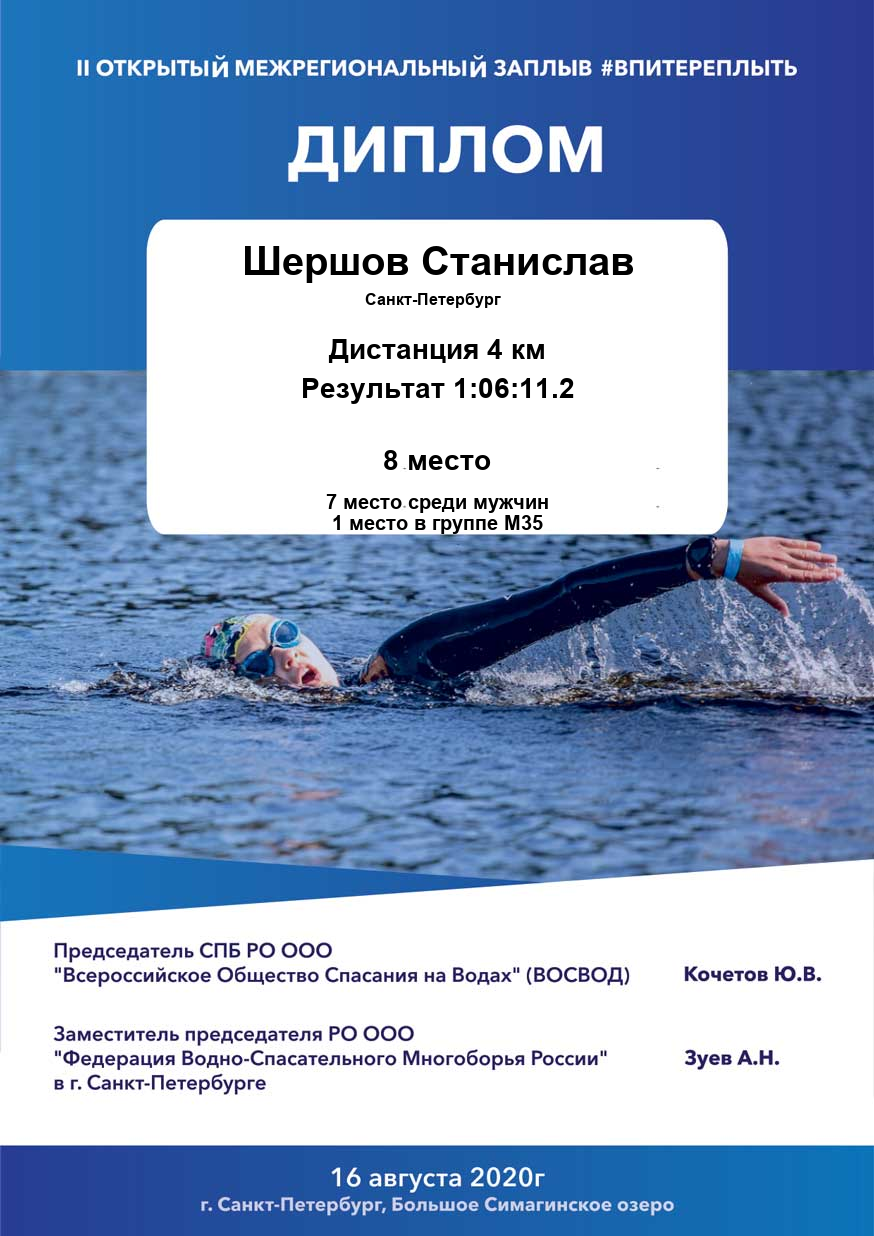 II ОТКРЫТЫЙ МЕЖРЕГИОНАЛЬНЫЙ ЗАПЛЫВ #ВПИТЕРЕПЛЫТЬ

ДИПЛОМ

Шершов Станислав

Санкт-Петербург

Дистанция 4 км

Результат 1:06:11.2

8 место

7 место среди мужчин
1 место в группе М35

Председатель СПБ РО ООО
"Всероссийское Общество Спасания на Водах" (ВОСВОД)

Кочетов Ю.В.

Заместитель председателя РО ООО
"Федерация Водно-Спасательного Многоборья России"
в г. Санкт-Петербурге

Зуев А.Н.

16 августа 2020г
г. Санкт-Петербург, Большое Симагинское озеро